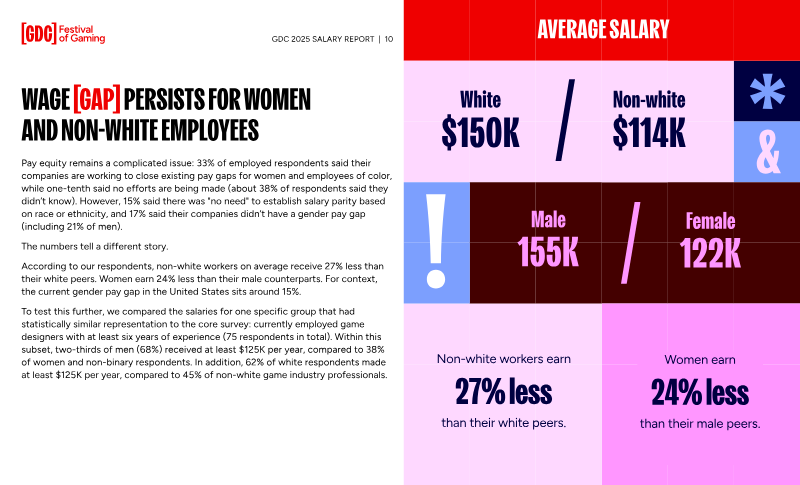 [GDC] Festival of Gaming

GDC 2025 SALARY REPORT | 10

WAGE [GAP] PERSISTS FOR WOMEN AND NON-WHITE EMPLOYEES

Pay equity remains a complicated issue: 33% of employed respondents said their companies are working to close existing pay gaps for women and employees of color, while one-tenth said no efforts are being made (about 38% of respondents said they didn't know). However, 15% said there was "no need" to establish salary parity based on race or ethnicity, and 17% said their companies didn't have a gender pay gap (including 21% of men).

The numbers tell a different story.

According to our respondents, non-white workers on average receive 27% less than their white peers. Women earn 24% less than their male counterparts. For context, the current gender pay gap in the United States sits around 15%.

To test this further, we compared the salaries for one specific group that had statistically similar representation to the core survey: currently employed game designers with at least six years of experience (75 respondents in total). Within this subset, two-thirds of men (68%) received at least $125K per year, compared to 38% of women and non-binary respondents. In addition, 62% of white respondents made at least $125K per year, compared to 45% of non-white game industry professionals.

AVERAGE SALARY

White
$150K

/

Non-white
$114K

*

&

!

Male
155K

/

Female
122K

Non-white workers earn
27% less
than their white peers.

Women earn
24% less
than their male peers.